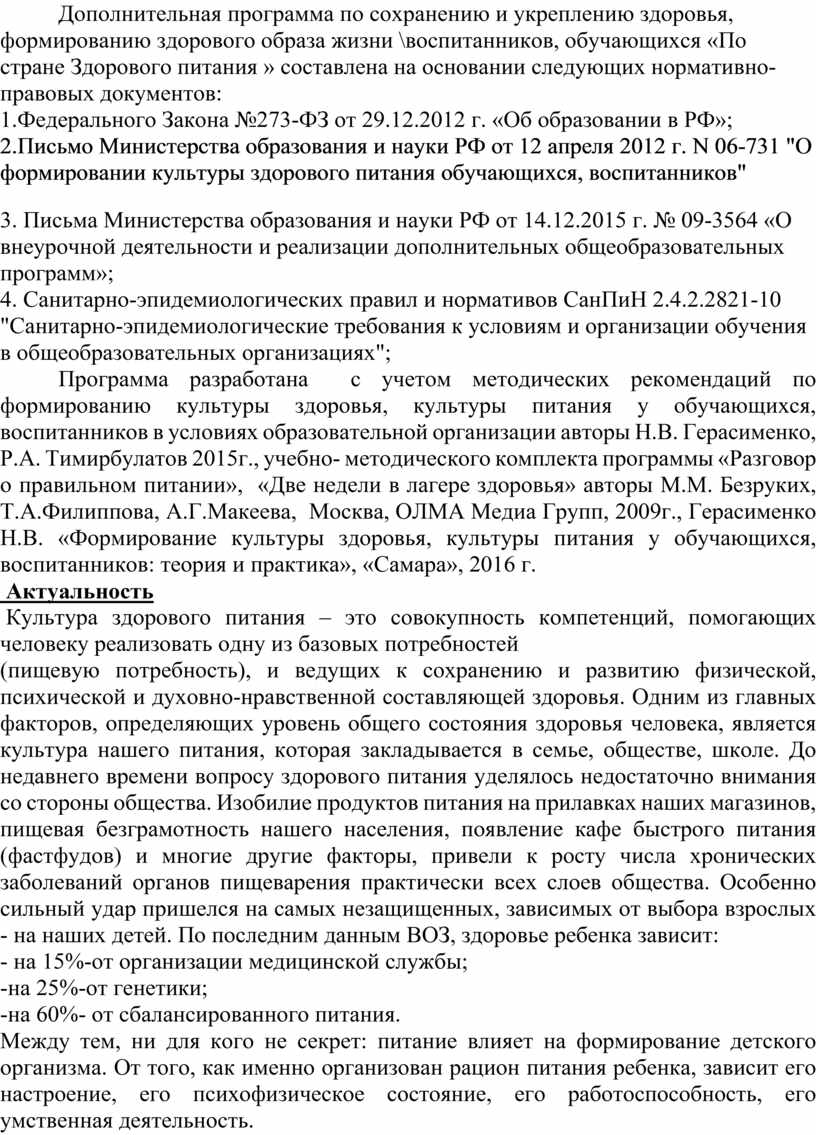 Дополнительная программа по сохранению и укреплению здоровья, формированию здорового образа жизни \воспитанников, обучающихся «По стране Здорового питания » составлена на основании следующих нормативно-правовых документов:
1.Федерального Закона №273-ФЗ от 29.12.2012 г. «Об образовании в РФ»;
2.Письмо Министерства образования и науки РФ от 12 апреля 2012 г. N 06-731 "О формировании культуры здорового питания обучающихся, воспитанников"

3. Письма Министерства образования и науки РФ от 14.12.2015 г. № 09-3564 «О внеурочной деятельности и реализации дополнительных общеобразовательных программ»;
4. Санитарно-эпидемиологических правил и нормативов СанПиН 2.4.2.2821-10 "Санитарно-эпидемиологические требования к условиям и организации обучения в общеобразовательных организациях";

Программа разработана с учетом методических рекомендаций по формированию культуры здоровья, культуры питания у обучающихся, воспитанников в условиях образовательной организации авторы Н.В. Герасименко, Р.А. Тимирбулатов 2015г., учебно- методического комплекта программы «Разговор о правильном питании», «Две недели в лагере здоровья» авторы М.М. Безруких, Т.А.Филиппова, А.Г.Макеева, Москва, ОЛМА Медиа Групп, 2009г., Герасименко Н.В. «Формирование культуры здоровья, культуры питания у обучающихся, воспитанников: теория и практика», «Самара», 2016 г.

Актуальность

Культура здорового питания – это совокупность компетенций, помогающих человеку реализовать одну из базовых потребностей (пищевую потребность), и ведущих к сохранению и развитию физической, психической и духовно-нравственной составляющей здоровья. Одним из главных факторов, определяющих уровень общего состояния здоровья человека, является культура нашего питания, которая закладывается в семье, обществе, школе. До недавнего времени вопросу здорового питания уделялось недостаточно внимания со стороны общества. Изобилие продуктов питания на прилавках наших магазинов, пищевая безграмотность нашего населения, появление кафе быстрого питания (фастфудов) и многие другие факторы, привели к росту числа хронических заболеваний органов пищеварения практически всех слоев общества. Особенно сильный удар пришелся на самых незащищенных, зависимых от выбора взрослых - на наших детей. По последним данным ВОЗ, здоровье ребенка зависит:
- на 15%-от организации медицинской службы;
-на 25%-от генетики;
-на 60%- от сбалансированного питания.
Между тем, ни для кого не секрет: питание влияет на формирование детского организма. От того, как именно организован рацион питания ребенка, зависит его настроение, его психофизическое состояние, его работоспособность, его умственная деятельность.